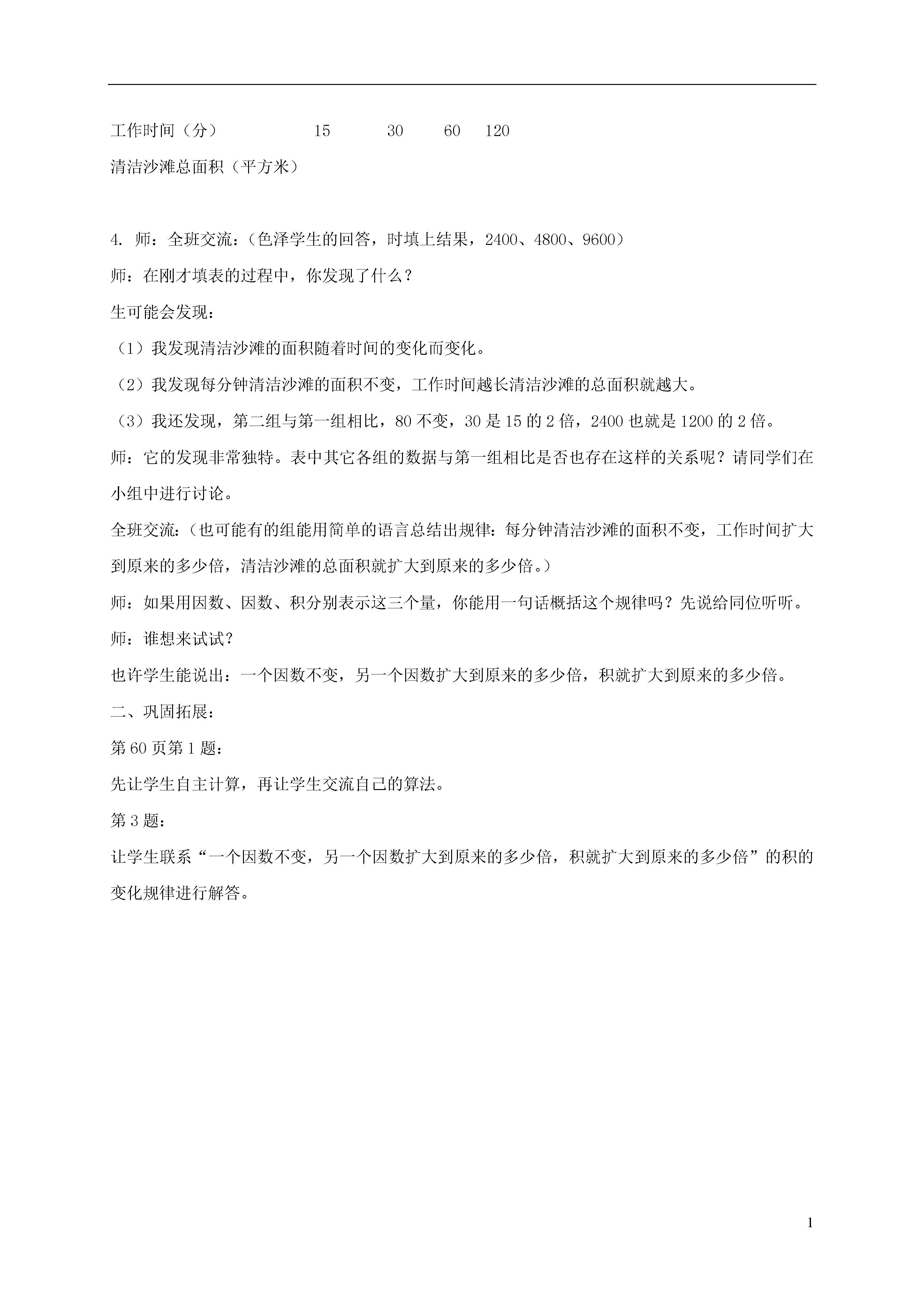 工作时间（分） 15 30 60 120

清洁沙滩总面积（平方米）

4. 师：全班交流：（色泽学生的回答，时填上结果，2400、4800、9600）

师：在刚才填表的过程中，你发现了什么？

生可能会发现：

（1）我发现清洁沙滩的面积随着时间的变化而变化。

（2）我发现每分钟清洁沙滩的面积不变，工作时间越长清洁沙滩的总面积就越大。

（3）我还发现，第二组与第一组相比，80 不变，30 是 15 的 2 倍，2400 也就是 1200 的 2 倍。

师：它的发现非常独特。表中其它各组的数据与第一组相比是否也存在这样的关系呢？请同学们在小组中进行讨论。

全班交流：（也可能有的组能用简单的语言总结出规律：每分钟清洁沙滩的面积不变，工作时间扩大到原来的多少倍，清洁沙滩的总面积就扩大到原来的多少倍。）

师：如果用因数、因数、积分别表示这三个量，你能用一句话概括这个规律吗？先说给同位听听。

师：谁想来试试？

也许学生能说出：一个因数不变，另一个因数扩大到原来的多少倍，积就扩大到原来的多少倍。

二、巩固拓展：

第 60 页第 1 题：

先让学生自主计算，再让学生交流自己的算法。

第 3 题：

让学生联系“一个因数不变，另一个因数扩大到原来的多少倍，积就扩大到原来的多少倍”的积的变化规律进行解答。

1